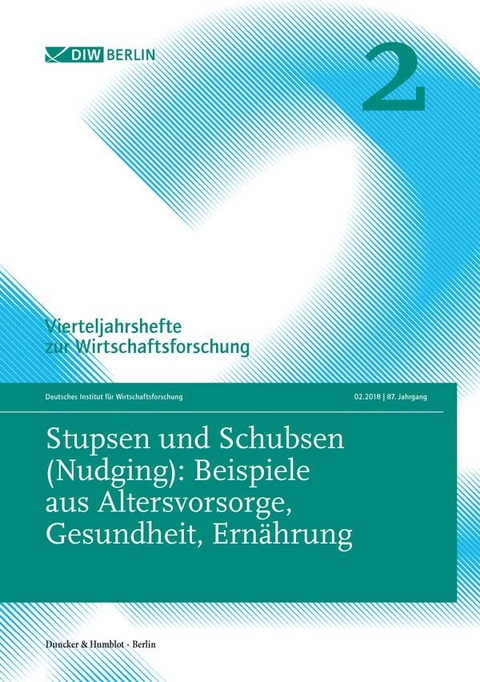 DIW BERLIN

2

Vierteljahrshefte zur Wirtschaftsforschung

Deutsches Institut für Wirtschaftsforschung

02.2018 | 87. Jahrgang

Stupsen und Schubsen (Nudging): Beispiele aus Altersvorsorge, Gesundheit, Ernährung

Duncker & Humblot · Berlin